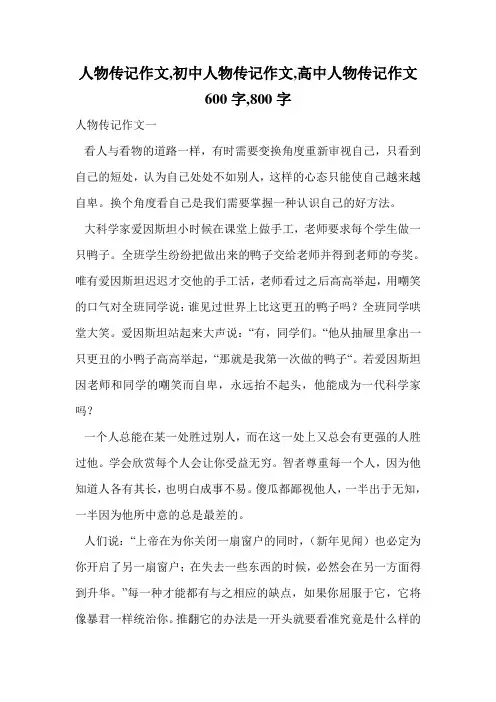 人物传记作文,初中人物传记作文,高中人物传记作文600字,800字

人物传记作文一

看人与看物的道路一样，有时需要变换角度重新审视自己，只看到自己的短处，认为自己处处不如别人，这样的心态只能使自己越来越自卑。换个角度看自己是我们需要掌握一种认识自己的好方法。

大科学家爱因斯坦小时候在课堂上做手工，老师要求每个学生做一只鸭子。全班学生纷纷把做出来的鸭子交给老师并得到老师的夸奖。唯有爱因斯坦迟迟才交他的手工活，老师看过之后高高举起，用嘲笑的口气对全班同学说：谁见过世界上比这更丑的鸭子吗？全班同学哄堂大笑。爱因斯坦站起来大声说：“有，同学们。“他从抽屉里拿出一只更丑的小鸭子高高举起，“那就是我第一次做的鸭子“。若爱因斯坦因老师和同学的嘲笑而自卑，永远抬不起头，他能成为一代科学家吗？

一个人总能在某一处胜过别人，而在这一处上又总会有更强的人胜过他。学会欣赏每个人会让你受益无穷。智者尊重每一个人，因为他知道人各有其长，也明白成事不易。傻瓜都鄙视他人，一半出于无知，一半因为他所中意的总是最差的。

人们说：“上帝在为你关闭一扇窗户的同时，（新年见闻）也必定为你开启了另一扇窗户；在失去一些东西的时候，必然会在另一方面得到升华。”每一种才能都有与之相应的缺点，如果你屈服于它，它将像暴君一样统治你。推翻它的办法是一开头就要看准究竟是什么样的